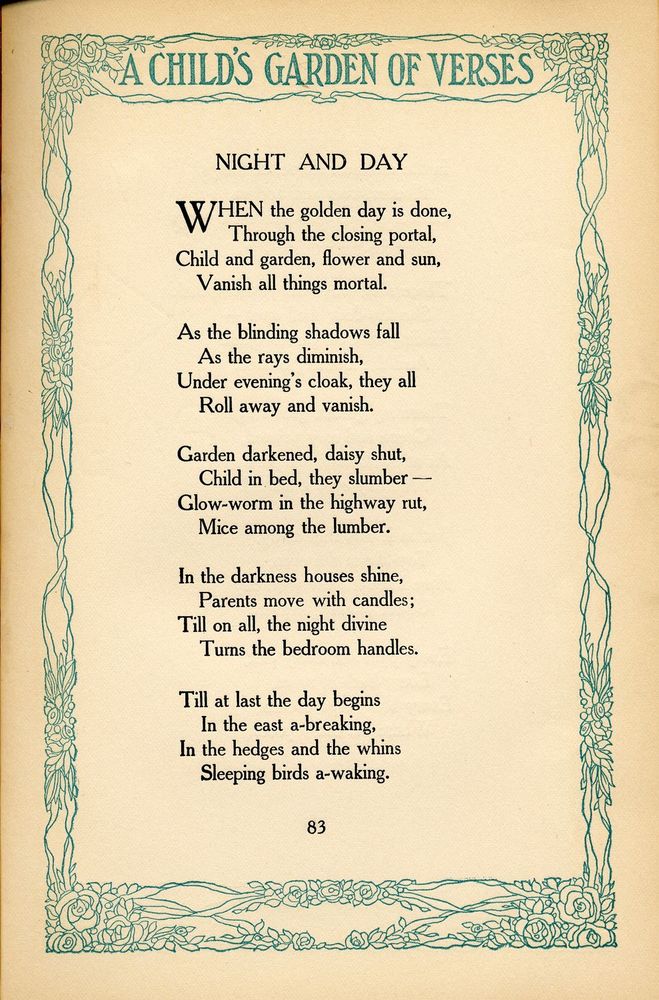 A CHILD'S GARDEN OF VERSES

NIGHT AND DAY

WHEN the golden day is done,
Through the closing portal,
Child and garden, flower and sun,
Vanish all things mortal.

As the blinding shadows fall
As the rays diminish,
Under evening's cloak, they all
Roll away and vanish.

Garden darkened, daisy shut,
Child in bed, they slumber —
Glow-worm in the highway rut,
Mice among the lumber.

In the darkness houses shine,
Parents move with candles;
Till on all, the night divine
Turns the bedroom handles.

Till at last the day begins
In the east a-breaking,
In the hedges and the whins
Sleeping birds a-waking.

83